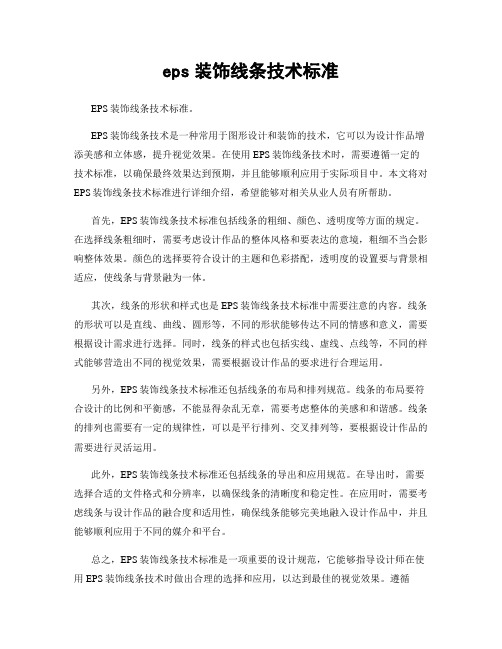 eps 装饰线条技术标准

EPS 装饰线条技术标准。

EPS 装饰线条技术是一种常用于图形设计和装饰的技术，它可以为设计作品增添美感和立体感，提升视觉效果。在使用 EPS 装饰线条技术时，需要遵循一定的技术标准，以确保最终效果达到预期，并且能够顺利应用于实际项目中。本文将对 EPS 装饰线条技术标准进行详细介绍，希望能够对相关从业人员有所帮助。

首先，EPS 装饰线条技术标准包括线条的粗细、颜色、透明度等方面的规定。在选择线条粗细时，需要考虑设计作品的整体风格和要表达的意境，粗细不当会影响整体效果。颜色的选择要符合设计的主题和色彩搭配，透明度的设置要与背景相适应，使线条与背景融为一体。

其次，线条的形状和样式也是 EPS 装饰线条技术标准中需要注意的内容。线条的形状可以是直线、曲线、圆形等，不同的形状能够传达不同的情感和意义，需要根据设计需求进行选择。同时，线条的样式也包括实线、虚线、点线等，不同的样式能够营造出不同的视觉效果，需要根据设计作品的要求进行合理运用。

另外，EPS 装饰线条技术标准还包括线条的布局和排列规范。线条的布局要符合设计的比例和平衡感，不能显得杂乱无章，需要考虑整体的美感和和谐感。线条的排列也需要有一定的规律性，可以是平行排列、交叉排列等，要根据设计作品的需要进行灵活运用。

此外，EPS 装饰线条技术标准还包括线条的导出和应用规范。在导出时，需要选择合适的文件格式和分辨率，以确保线条的清晰度和稳定性。在应用时，需要考虑线条与设计作品的融合度和适用性，确保线条能够完美地融入设计作品中，并且能够顺利应用于不同的媒介和平台。

总之，EPS 装饰线条技术标准是一项重要的设计规范，它能够指导设计师在使用 EPS 装饰线条技术时做出合理的选择和应用，以达到最佳的视觉效果。遵循